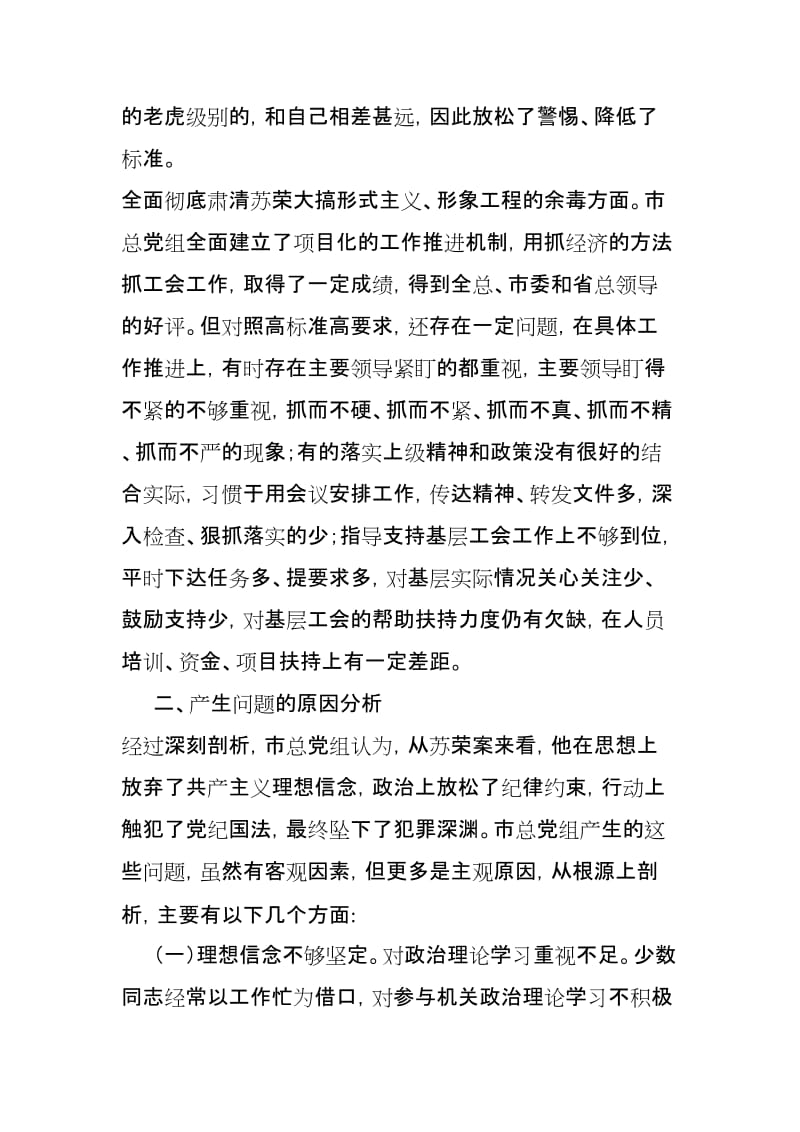 的老虎级别的，和自己相差甚远，因此放松了警惕、降低了标准。

全面彻底肃清苏荣大搞形式主义、形象工程的余毒方面。市总党组全面建立了项目化的工作推进机制，用抓经济的方法抓工会工作，取得了一定成绩，得到全总、市委和省总领导的好评。但对照高标准高要求，还存在一定问题，在具体工作推进上，有时存在主要领导紧盯的都重视，主要领导盯得不紧的不够重视，抓而不硬、抓而不紧、抓而不真、抓而不精、抓而不严的现象；有的落实上级精神和政策没有很好的结合实际，习惯于用会议安排工作，传达精神、转发文件多，深入检查、狠抓落实的少；指导支持基层工会工作上不够到位，平时下达任务多、提要求多，对基层实际情况关心关注少、鼓励支持少，对基层工会的帮助扶持力度仍有欠缺，在人员培训、资金、项目扶持上有一定差距。

二、产生问题的原因分析

经过深刻剖析，市总党组认为，从苏荣案来看，他在思想上放弃了共产主义理想信念，政治上放松了纪律约束，行动上触犯了党纪国法，最终坠下了犯罪深渊。市总党组产生的这些问题，虽然有客观因素，但更多是主观原因，从根源上剖析，主要有以下几个方面:

（一）理想信念不够坚定。对政治理论学习重视不足。少数同志经常以工作忙为借口，对参与机关政治理论学习不积极